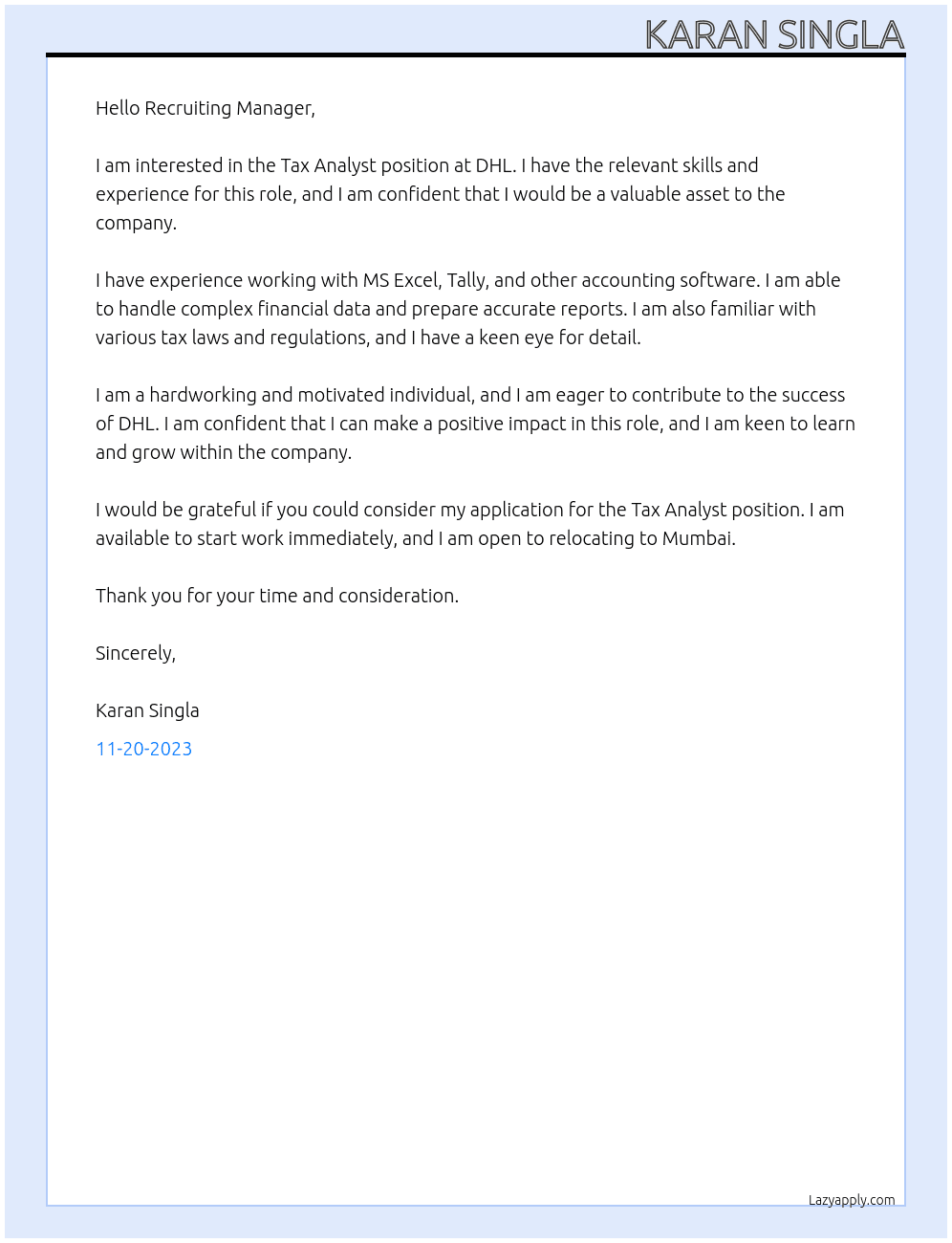 KARAN SINGLA

Hello Recruiting Manager,

I am interested in the Tax Analyst position at DHL. I have the relevant skills and experience for this role, and I am confident that I would be a valuable asset to the company.

I have experience working with MS Excel, Tally, and other accounting software. I am able to handle complex financial data and prepare accurate reports. I am also familiar with various tax laws and regulations, and I have a keen eye for detail.

I am a hardworking and motivated individual, and I am eager to contribute to the success of DHL. I am confident that I can make a positive impact in this role, and I am keen to learn and grow within the company.

I would be grateful if you could consider my application for the Tax Analyst position. I am available to start work immediately, and I am open to relocating to Mumbai.

Thank you for your time and consideration.

Sincerely,

Karan Singla

11-20-2023

Lazyapply.com